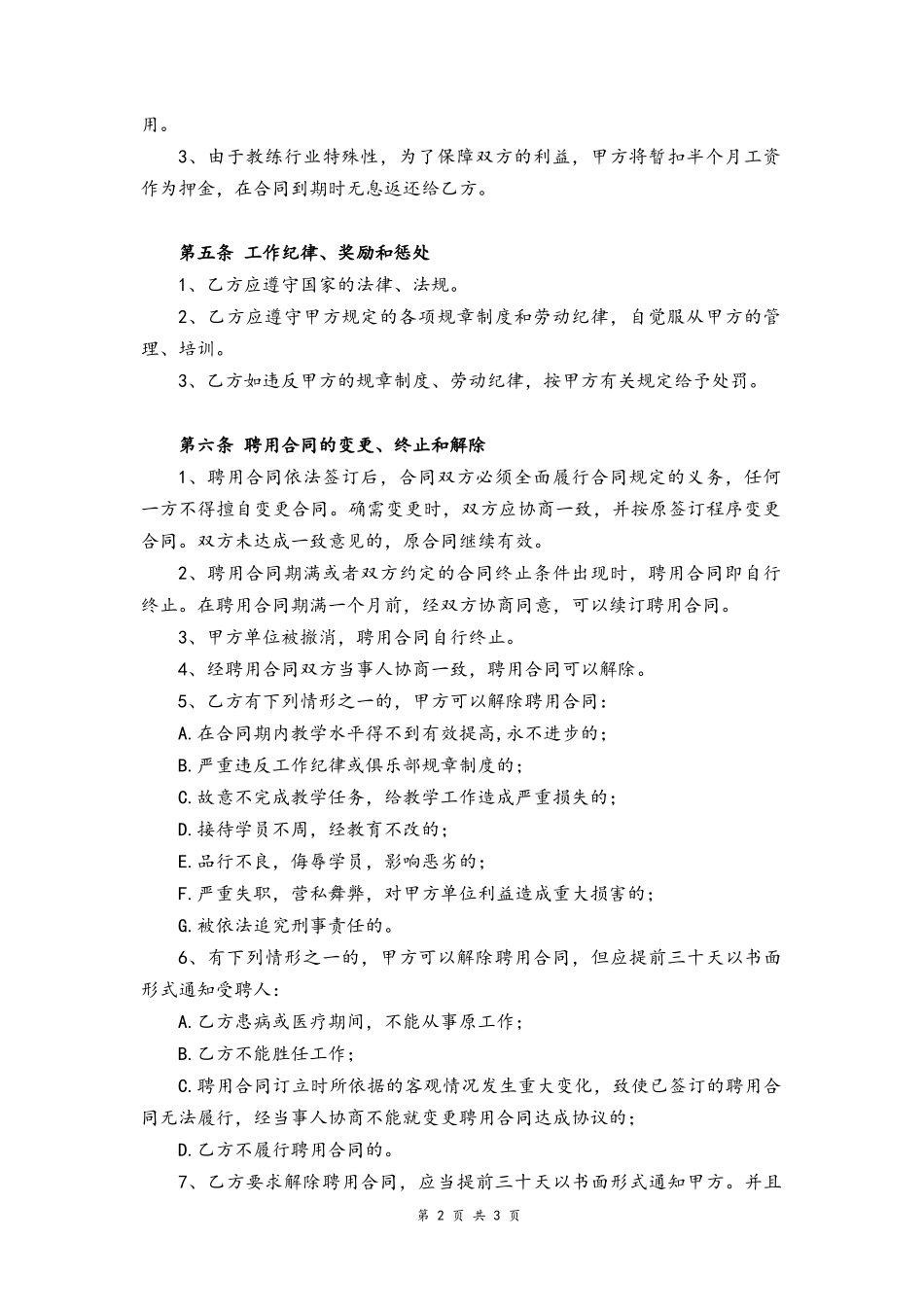 用。

3、由于教练行业特殊性，为了保障双方的利益，甲方将暂扣半个月工资作为押金，在合同到期时无息返还给乙方。

第五条 工作纪律、奖励和惩处

1、乙方应遵守国家的法律、法规。

2、乙方应遵守甲方规定的各项规章制度和劳动纪律，自觉服从甲方的管理、培训。

3、乙方如违反甲方的规章制度、劳动纪律，按甲方有关规定给予处罚。

第六条 聘用合同的变更、终止和解除

1、聘用合同依法签订后，合同双方必须全面履行合同规定的义务，任何一方不得擅自变更合同。确需变更时，双方应协商一致，并按原签订程序变更合同。双方未达成一致意见的，原合同继续有效。

2、聘用合同期满或者双方约定的合同终止条件出现时，聘用合同即自行终止。在聘用合同期满一个月前，经双方协商同意，可以续订聘用合同。

3、甲方单位被撤消，聘用合同自行终止。

4、经聘用合同双方当事人协商一致，聘用合同可以解除。

5、乙方有下列情形之一的，甲方可以解除聘用合同：

A.在合同期内教学水平得不到有效提高，永不进步的；

B.严重违反工作纪律或俱乐部规章制度的；

C.故意不完成教学任务，给教学工作造成严重损失的；

D.接待学员不周，经教育不改的；

E.品行不良，侮辱学员，影响恶劣的；

F.严重失职，营私舞弊，对甲方单位利益造成重大损害的；

G.被依法追究刑事责任的。

6、有下列情形之一的，甲方可以解除聘用合同，但应提前三十天以书面形式通知受聘人：

A.乙方患病或医疗期间，不能从事原工作；

B.乙方不能胜任工作；

C.聘用合同订立时所依据的客观情况发生重大变化，致使已签订的聘用合同无法履行，经当事人协商不能就变更聘用合同达成协议的；

D.乙方不履行聘用合同的。

7、乙方要求解除聘用合同，应当提前三十天以书面形式通知甲方。并且

第 2 页 共 3 页